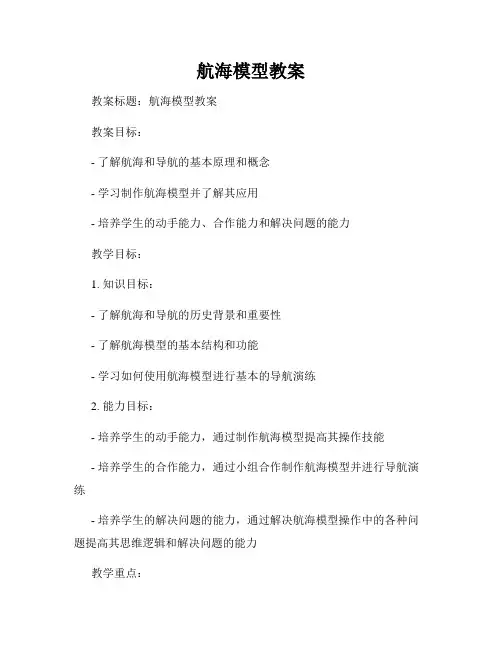 航海模型教案

教案标题：航海模型教案

教案目标：

- 了解航海和导航的基本原理和概念

- 学习制作航海模型并了解其应用

- 培养学生的动手能力、合作能力和解决问题的能力

教学目标：

1. 知识目标：

- 了解航海和导航的历史背景和重要性

- 了解航海模型的基本结构和功能

- 学习如何使用航海模型进行基本的导航演练

2. 能力目标：

- 培养学生的动手能力，通过制作航海模型提高其操作技能

- 培养学生的合作能力，通过小组合作制作航海模型并进行导航演练

- 培养学生的解决问题的能力，通过解决航海模型操作中的各种问题提高其思维逻辑和解决问题的能力

教学重点：